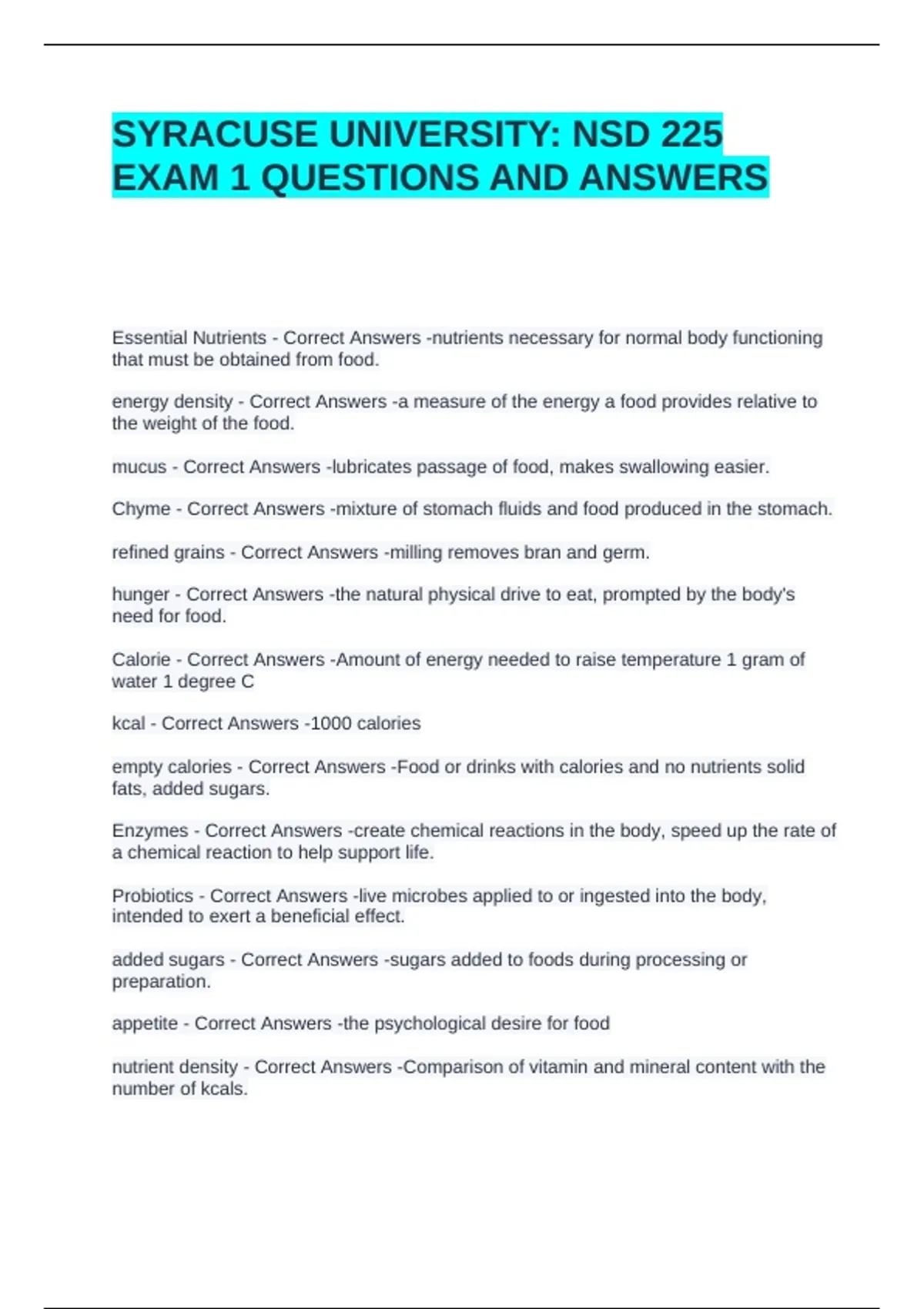 SYRACUSE UNIVERSITY: NSD 225 EXAM 1 QUESTIONS AND ANSWERS

Essential Nutrients - Correct Answers -nutrients necessary for normal body functioning that must be obtained from food.

energy density - Correct Answers -a measure of the energy a food provides relative to the weight of the food.

mucus - Correct Answers -lubricates passage of food, makes swallowing easier.

Chyme - Correct Answers -mixture of stomach fluids and food produced in the stomach.

refined grains - Correct Answers -milling removes bran and germ.

hunger - Correct Answers -the natural physical drive to eat, prompted by the body's need for food.

Calorie - Correct Answers -Amount of energy needed to raise temperature 1 gram of water 1 degree C

kcal - Correct Answers -1000 calories

empty calories - Correct Answers -Food or drinks with calories and no nutrients solid fats, added sugars.

Enzymes - Correct Answers -create chemical reactions in the body, speed up the rate of a chemical reaction to help support life.

Probiotics - Correct Answers -live microbes applied to or ingested into the body, intended to exert a beneficial effect.

added sugars - Correct Answers -sugars added to foods during processing or preparation.

appetite - Correct Answers -the psychological desire for food

nutrient density - Correct Answers -Comparison of vitamin and mineral content with the number of kcals.